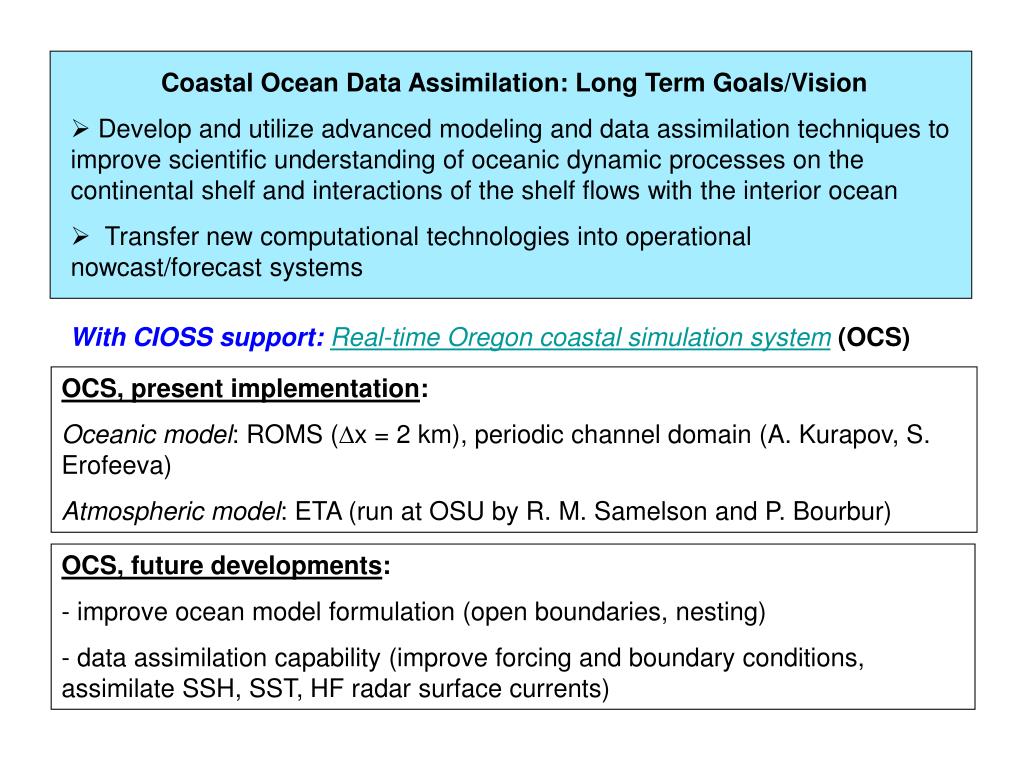 Coastal Ocean Data Assimilation: Long Term Goals/Vision

➢ Develop and utilize advanced modeling and data assimilation techniques to improve scientific understanding of oceanic dynamic processes on the continental shelf and interactions of the shelf flows with the interior ocean

➢ Transfer new computational technologies into operational nowcast/forecast systems

With CIOSS support: Real-time Oregon coastal simulation system (OCS)

OCS, present implementation:

Oceanic model: ROMS ($\Delta$x = 2 km), periodic channel domain (A. Kurapov, S. Erofeeva)

Atmospheric model: ETA (run at OSU by R. M. Samelson and P. Bourbur)

OCS, future developments:

- improve ocean model formulation (open boundaries, nesting)

- data assimilation capability (improve forcing and boundary conditions, assimilate SSH, SST, HF radar surface currents)